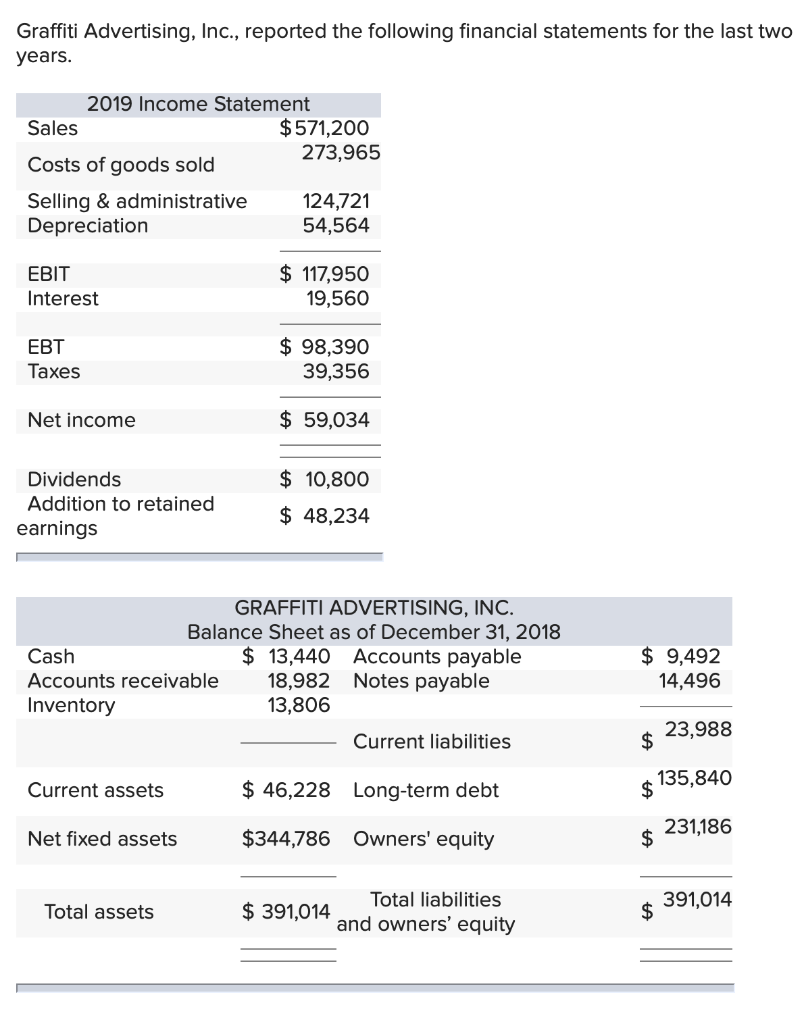 Graffiti Advertising, Inc., reported the following financial statements for the last two years.

| 2019 Income Statement | |
|---|---|
| Sales | $571,200 |
| Costs of goods sold | 273,965 |
| Selling & administrative | 124,721 |
| Depreciation | 54,564 |
| EBIT | $ 117,950 |
| Interest | 19,560 |
| EBT | $ 98,390 |
| Taxes | 39,356 |
| Net income | $ 59,034 |
| Dividends | $ 10,800 |
| Addition to retained earnings | $ 48,234 |

GRAFFITI ADVERTISING, INC.
Balance Sheet as of December 31, 2018

| | | | |
|---|---|---|---|
| Cash | $ 13,440 | Accounts payable | $ 9,492 |
| Accounts receivable | 18,982 | Notes payable | 14,496 |
| Inventory | 13,806 | | |
| | | Current liabilities | $ 23,988 |
| Current assets | $ 46,228 | Long-term debt | $ 135,840 |
| Net fixed assets | $344,786 | Owners' equity | $ 231,186 |
| Total assets | $ 391,014 | Total liabilities and owners' equity | $ 391,014 |